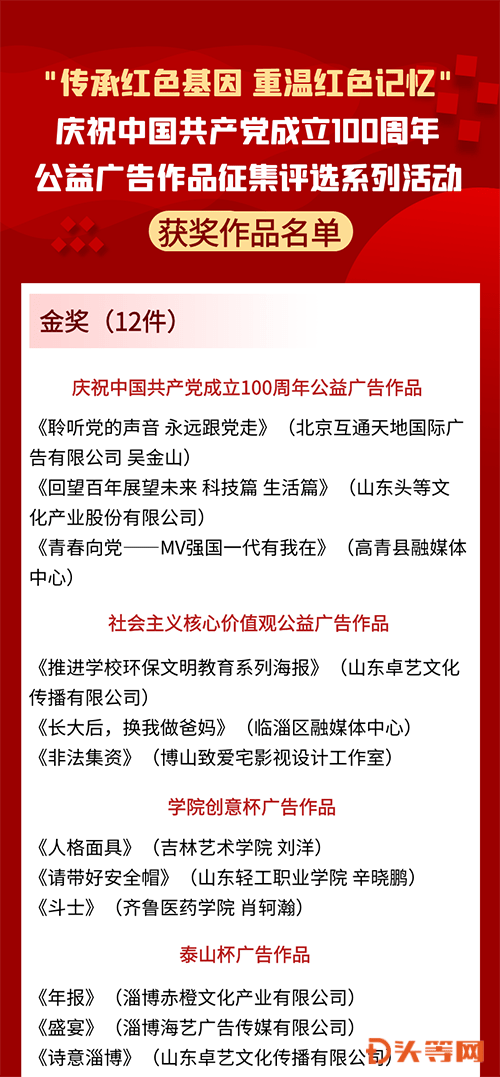 "传承红色基因 重温红色记忆"
庆祝中国共产党成立100周年
公益广告作品征集评选系列活动
获奖作品名单

金奖（12件）

庆祝中国共产党成立100周年公益广告作品

《聆听党的声音 永远跟党走》（北京互通天地国际广告有限公司 吴金山）
《回望百年展望未来 科技篇 生活篇》（山东头等文化产业股份有限公司）
《青春向党——MV强国一代有我在》（高青县融媒体中心）

社会主义核心价值观公益广告作品

《推进学校环保文明教育系列海报》（山东卓艺文化传播有限公司）
《长大后，换我做爸妈》（临淄区融媒体中心）
《非法集资》（博山致爱宅影视设计工作室）

学院创意杯广告作品

《人格面具》（吉林艺术学院 刘洋）
《请带好安全帽》（山东轻工职业学院 辛晓鹏）
《斗士》（齐鲁医药学院 肖轲瀚）

泰山杯广告作品

《年报》（淄博赤橙文化产业有限公司）
《盛宴》（淄博海艺广告传媒有限公司）
《诗意淄博》（山东卓艺文化传播有限公司）

头等网